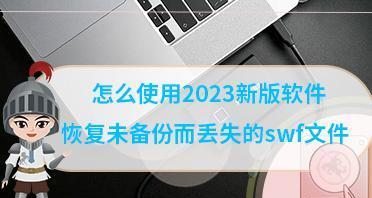 怎么使用2023新版软件
恢复未备份而丢失的swf文件